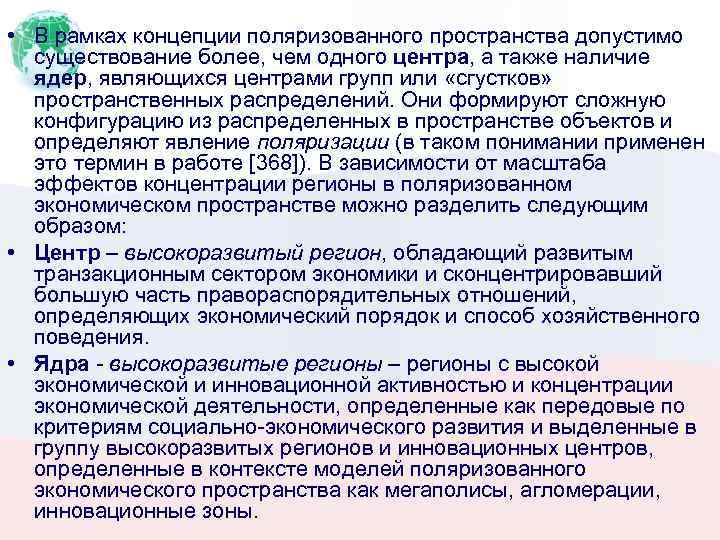 • В рамках концепции поляризованного пространства допустимо существование более, чем одного центра, а также наличие ядер, являющихся центрами групп или «сгустков» пространственных распределений. Они формируют сложную конфигурацию из распределенных в пространстве объектов и определяют явление поляризации (в таком понимании применен это термин в работе [368]). В зависимости от масштаба эффектов концентрации регионы в поляризованном экономическом пространстве можно разделить следующим образом:

• Центр – высокоразвитый регион, обладающий развитым транзакционным сектором экономики и сконцентрировавший большую часть правораспорядительных отношений, определяющих экономический порядок и способ хозяйственного поведения.

• Ядра - высокоразвитые регионы – регионы с высокой экономической и инновационной активностью и концентрации экономической деятельности, определенные как передовые по критериям социально-экономического развития и выделенные в группу высокоразвитых регионов и инновационных центров, определенные в контексте моделей поляризованного экономического пространства как мегаполисы, агломерации, инновационные зоны.